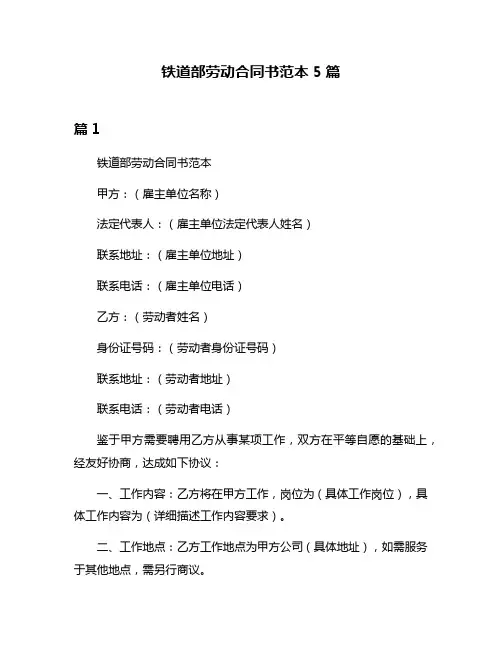 铁道部劳动合同书范本 5 篇

篇 1

铁道部劳动合同书范本

甲方：（雇主单位名称）

法定代表人：（雇主单位法定代表人姓名）

联系地址：（雇主单位地址）

联系电话：（雇主单位电话）

乙方：（劳动者姓名）

身份证号码：（劳动者身份证号码）

联系地址：（劳动者地址）

联系电话：（劳动者电话）

鉴于甲方需要聘用乙方从事某项工作，双方在平等自愿的基础上，经友好协商，达成如下协议：

一、工作内容：乙方将在甲方工作，岗位为（具体工作岗位），具体工作内容为（详细描述工作内容要求）。

二、工作地点：乙方工作地点为甲方公司（具体地址），如需服务于其他地点，需另行商议。